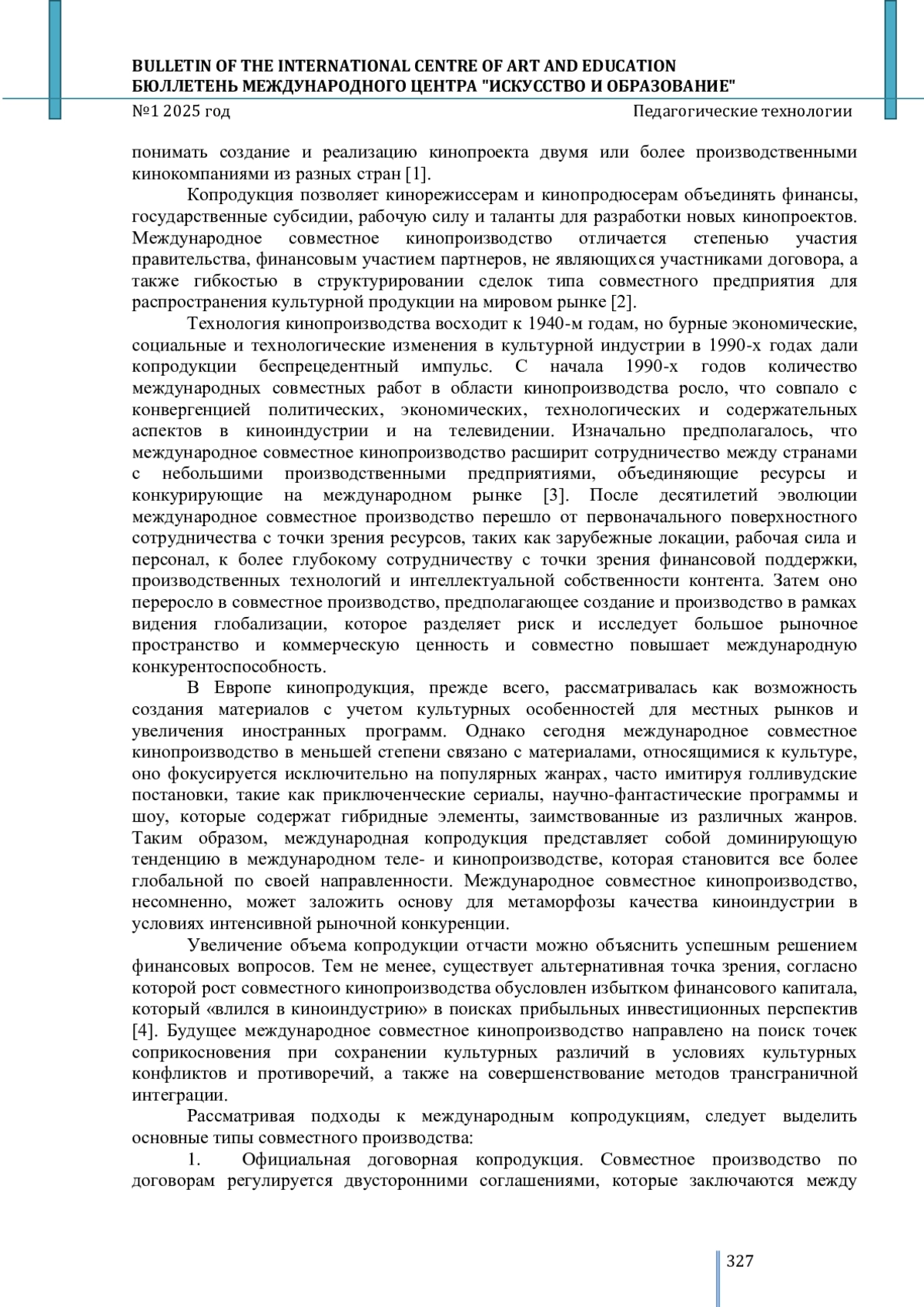 BULLETIN OF THE INTERNATIONAL CENTRE OF ART AND EDUCATION
БЮЛЛЕТЕНЬ МЕЖДУНАРОДНОГО ЦЕНТРА "ИСКУССТВО И ОБРАЗОВАНИЕ"
№1 2025 год
Педагогические технологии

понимать создание и реализацию кинопроекта двумя или более производственными кинокомпаниями из разных стран [1].

Копродукция позволяет кинорежиссерам и кинопродюсерам объединять финансы, государственные субсидии, рабочую силу и таланты для разработки новых кинопроектов. Международное совместное кинопроизводство отличается степенью участия правительства, финансовым участием партнеров, не являющихся участниками договора, а также гибкостью в структурировании сделок типа совместного предприятия для распространения культурной продукции на мировом рынке [2].

Технология кинопроизводства восходит к 1940-м годам, но бурные экономические, социальные и технологические изменения в культурной индустрии в 1990-х годах дали копродукции беспрецедентный импульс. С начала 1990-х годов количество международных совместных работ в области кинопроизводства росло, что совпало с конвергенцией политических, экономических, технологических и содержательных аспектов в киноиндустрии и на телевидении. Изначально предполагалось, что международное совместное кинопроизводство расширит сотрудничество между странами с небольшими производственными предприятиями, объединяющие ресурсы и конкурирующие на международном рынке [3]. После десятилетий эволюции международное совместное производство перешло от первоначального поверхностного сотрудничества с точки зрения ресурсов, таких как зарубежные локации, рабочая сила и персонал, к более глубокому сотрудничеству с точки зрения финансовой поддержки, производственных технологий и интеллектуальной собственности контента. Затем оно переросло в совместное производство, предполагающее создание и производство в рамках видения глобализации, которое разделяет риск и исследует большое рыночное пространство и коммерческую ценность и совместно повышает международную конкурентоспособность.

В Европе кинопродукция, прежде всего, рассматривалась как возможность создания материалов с учетом культурных особенностей для местных рынков и увеличения иностранных программ. Однако сегодня международное совместное кинопроизводство в меньшей степени связано с материалами, относящимися к культуре, оно фокусируется исключительно на популярных жанрах, часто имитируя голливудские постановки, такие как приключенческие сериалы, научно-фантастические программы и шоу, которые содержат гибридные элементы, заимствованные из различных жанров. Таким образом, международная копродукция представляет собой доминирующую тенденцию в международном теле- и кинопроизводстве, которая становится все более глобальной по своей направленности. Международное совместное кинопроизводство, несомненно, может заложить основу для метаморфозы качества киноиндустрии в условиях интенсивной рыночной конкуренции.

Увеличение объема копродукции отчасти можно объяснить успешным решением финансовых вопросов. Тем не менее, существует альтернативная точка зрения, согласно которой рост совместного кинопроизводства обусловлен избытком финансового капитала, который «влился в киноиндустрию» в поисках прибыльных инвестиционных перспектив [4]. Будущее международное совместное кинопроизводство направлено на поиск точек соприкосновения при сохранении культурных различий в условиях культурных конфликтов и противоречий, а также на совершенствование методов трансграничной интеграции.

Рассматривая подходы к международным копродукциям, следует выделить основные типы совместного производства:

1. Официальная договорная копродукция. Совместное производство по договорам регулируется двусторонними соглашениями, которые заключаются между

327